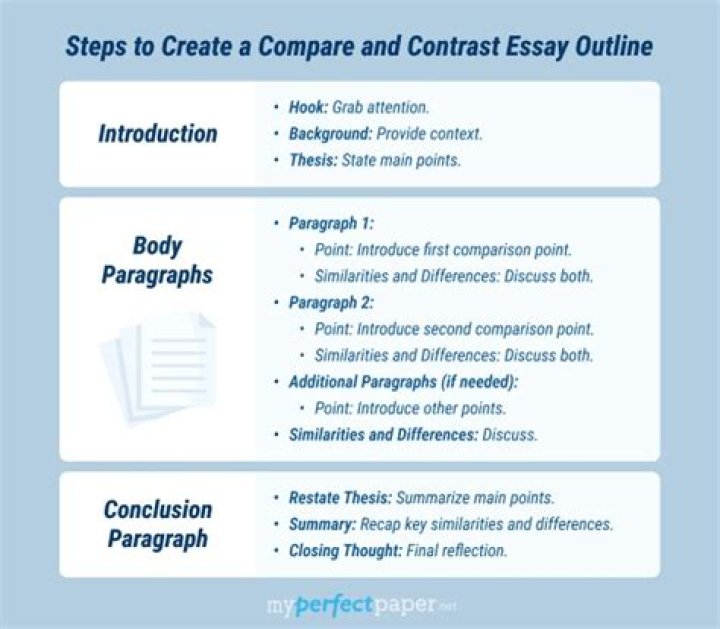 Steps to Create a Compare and Contrast Essay Outline

Introduction

• Hook: Grab attention.
• Background: Provide context.
• Thesis: State main points.

Body Paragraphs

• Paragraph 1:
 • Point: Introduce first comparison point.
 • Similarities and Differences: Discuss both.
• Paragraph 2:
 • Point: Introduce second comparison point.
 • Similarities and Differences: Discuss both.
• Additional Paragraphs (if needed):
 • Point: Introduce other points.
• Similarities and Differences: Discuss.

Conclusion Paragraph

• Restate Thesis: Summarize main points.
• Summary: Recap key similarities and differences.
• Closing Thought: Final reflection.

myperfectpaper.net